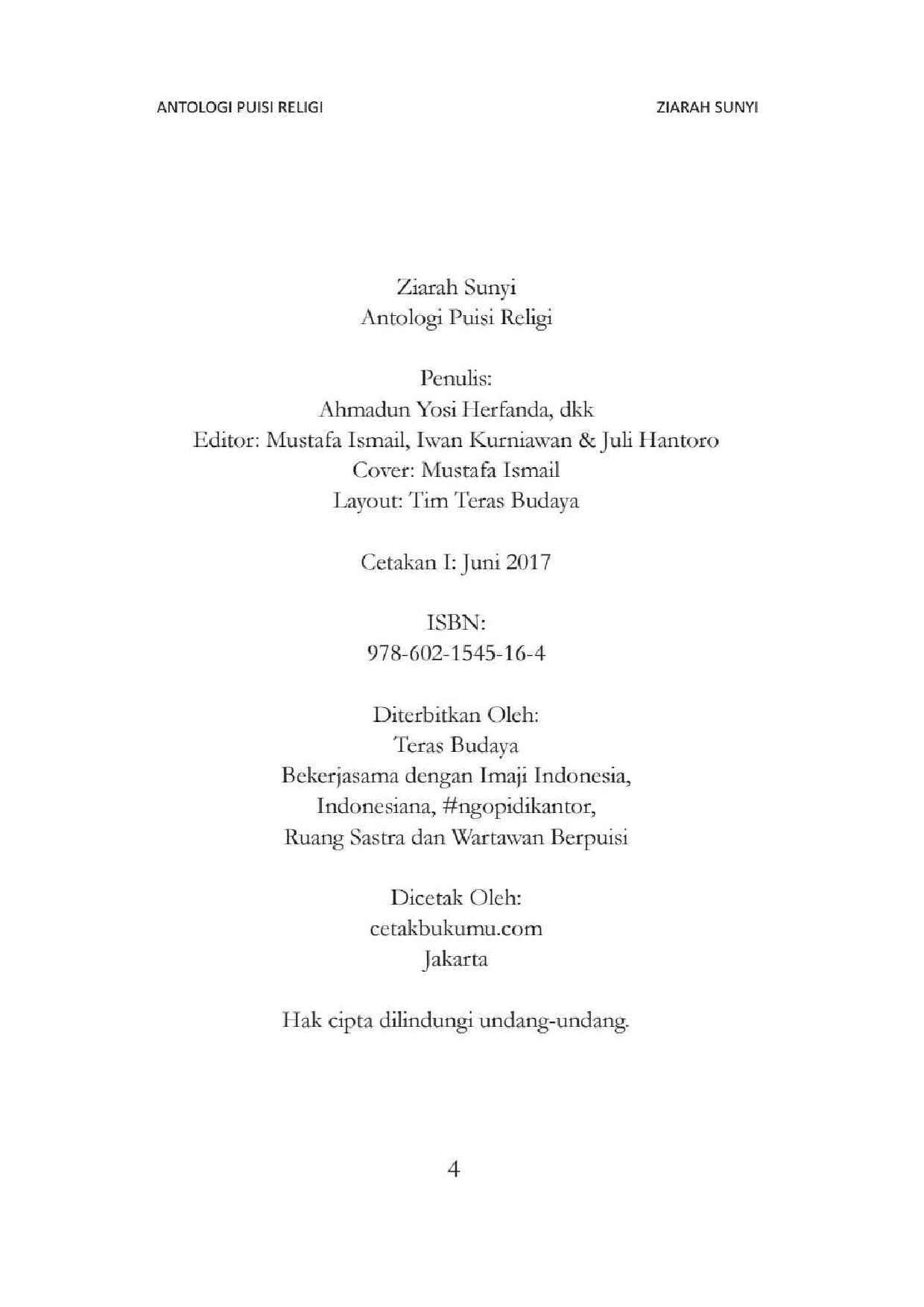 ANTOLOGI PUISI RELIGI

ZIARAH SUNYI

Ziarah Sunyi
Antologi Puisi Religi

Penulis:
Ahmadun Yosi Herfanda, dkk
Editor: Mustafa Ismail, Iwan Kurniawan & Juli Hantoro
Cover: Mustafa Ismail
Layout: Tim Teras Budaya

Cetakan I: Juni 2017

ISBN:
978-602-1545-16-4

Diterbitkan Oleh:
Teras Budaya
Bekerjasama dengan Imaji Indonesia,
Indonesiana, #ngopidikantor,
Ruang Sastra dan Wartawan Berpuisi

Dicetak Oleh:
cetakbukumu.com
Jakarta

Hak cipta dilindungi undang-undang.

4